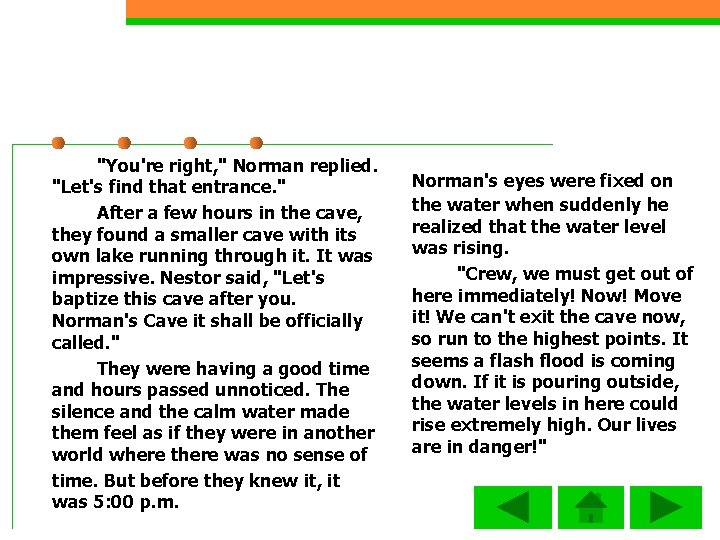 "You're right," Norman replied. "Let's find that entrance."

After a few hours in the cave, they found a smaller cave with its own lake running through it. It was impressive. Nestor said, "Let's baptize this cave after you. Norman's Cave it shall be officially called."

They were having a good time and hours passed unnoticed. The silence and the calm water made them feel as if they were in another world where there was no sense of time. But before they knew it, it was 5:00 p.m.

Norman's eyes were fixed on the water when suddenly he realized that the water level was rising.

"Crew, we must get out of here immediately! Now! Move it! We can't exit the cave now, so run to the highest points. It seems a flash flood is coming down. If it is pouring outside, the water levels in here could rise extremely high. Our lives are in danger!"